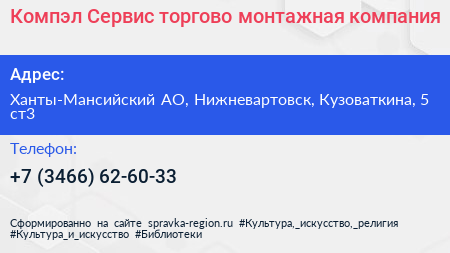 Компэл Сервис торгово монтажная компания

Адрес:

Ханты-Мансийский АО, Нижневартовск, Кузоваткина, 5 ст3

Телефон:

+7 (3466) 62-60-33

Сформированно на сайте spravka-region.ru #Культура,_искусство,_религия #Культура_и_искусство #Библиотеки